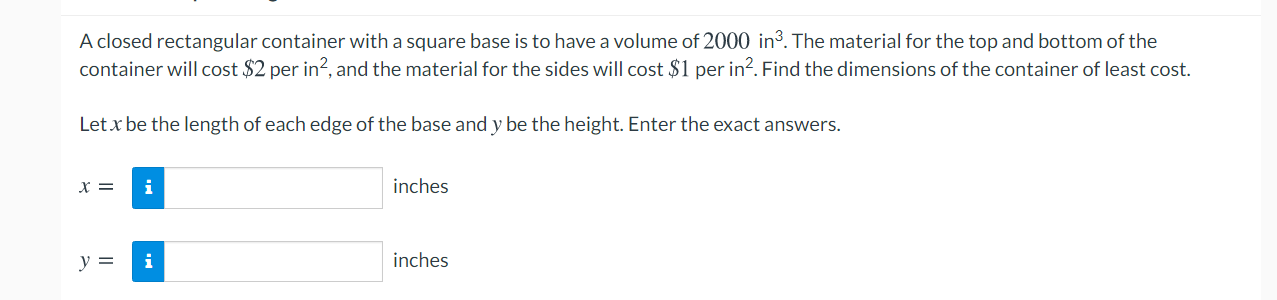 A closed rectangular container with a square base is to have a volume of $2000$ in$^3$. The material for the top and bottom of the container will cost $\$2$ per in$^2$, and the material for the sides will cost $\$1$ per in$^2$. Find the dimensions of the container of least cost.

Let $x$ be the length of each edge of the base and $y$ be the height. Enter the exact answers.

$x =$ i inches

$y =$ i inches